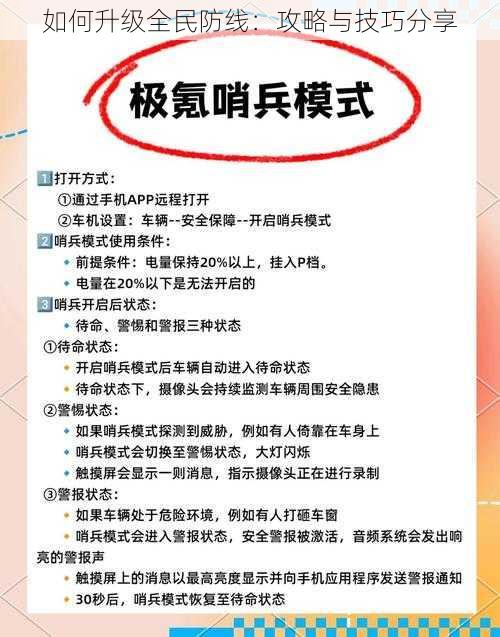 如何升级全民防线：攻略与技巧分享

极氪哨兵模式

1 打开方式：

①通过手机APP远程打开

②车机设置：车辆--安全保障--开启哨兵模式

2 哨兵模式使用条件：

◆ 前提条件：电量保持20%以上，挂入P档。

◆ 电量在20%以下是无法开启的

3 哨兵开启后状态：

◆ 待命、警惕和警报三种状态

①待命状态：

◆ 开启哨兵模式后车辆自动进入待命状态

◆ 待命状态下，摄像头会持续监测车辆周围安全隐患

②警惕状态：

◆ 如果哨兵模式探测到威胁，例如有人倚靠在车身上

◆ 哨兵模式会切换至警惕状态，大灯闪烁

◆ 触摸屏会显示一则消息，指示摄像头正在进行录制

③警报状态：

◆ 如果车辆处于危险环境，例如有人打砸车窗

◆ 哨兵模式会进入警报状态，安全警报被激活，音频系统会发出响亮的警报声

◆ 触摸屏上的消息以最高亮度显示并向手机应用程序发送警报通知

◆ 30秒后，哨兵模式恢复至待命状态